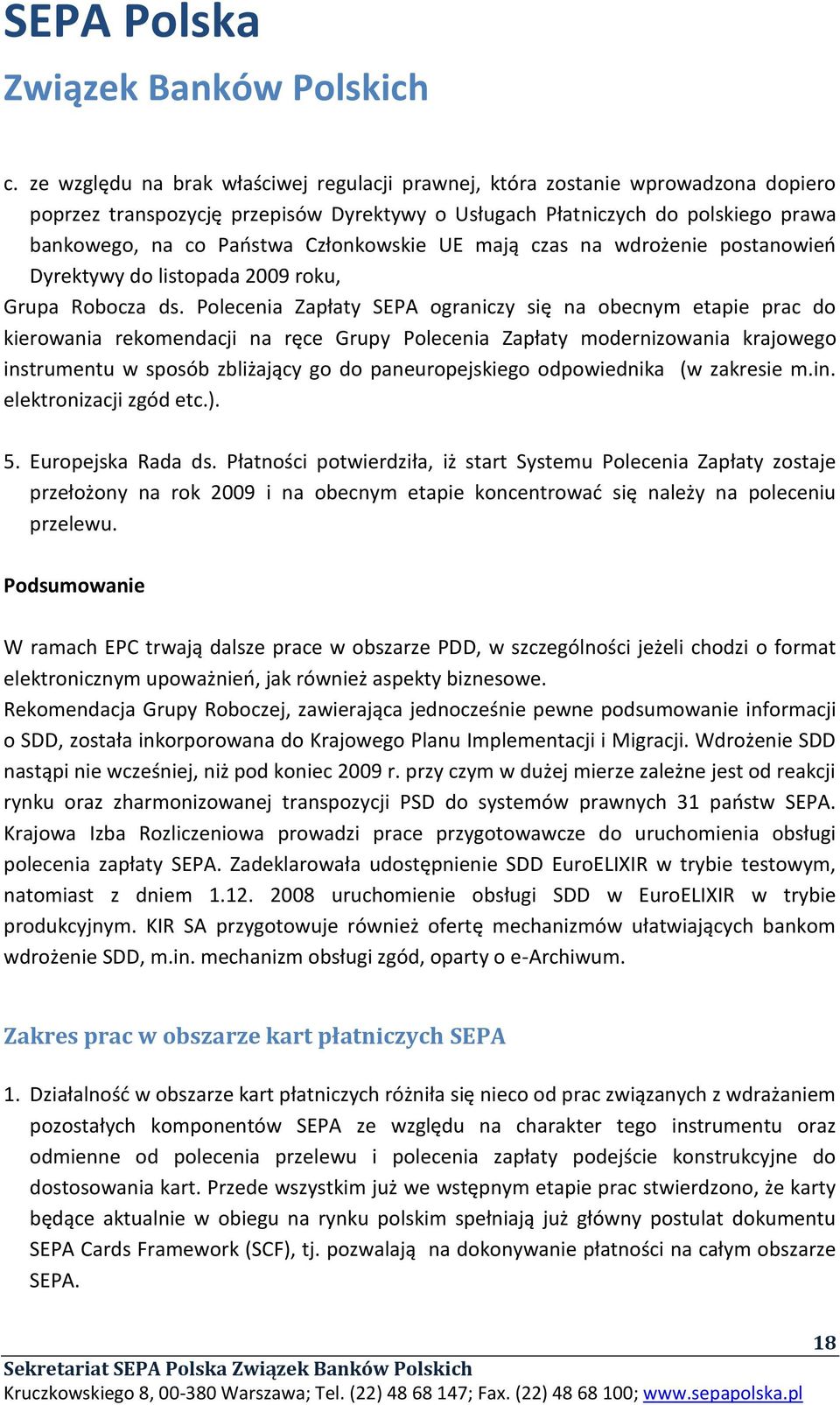 SEPA Polska
Związek Banków Polskich

c. ze względu na brak właściwej regulacji prawnej, która zostanie wprowadzona dopiero poprzez transpozycję przepisów Dyrektywy o Usługach Płatniczych do polskiego prawa bankowego, na co Państwa Członkowskie UE mają czas na wdrożenie postanowień Dyrektywy do listopada 2009 roku,

Grupa Robocza ds. Polecenia Zapłaty SEPA ograniczy się na obecnym etapie prac do kierowania rekomendacji na ręce Grupy Polecenia Zapłaty modernizowania krajowego instrumentu w sposób zbliżający go do paneuropejskiego odpowiednika (w zakresie m.in. elektronizacji zgód etc.).

5. Europejska Rada ds. Płatności potwierdziła, iż start Systemu Polecenia Zapłaty zostaje przełożony na rok 2009 i na obecnym etapie koncentrować się należy na poleceniu przelewu.

Podsumowanie

W ramach EPC trwają dalsze prace w obszarze PDD, w szczególności jeżeli chodzi o format elektronicznym upoważnień, jak również aspekty biznesowe.
Rekomendacja Grupy Roboczej, zawierająca jednocześnie pewne podsumowanie informacji o SDD, została inkorporowana do Krajowego Planu Implementacji i Migracji. Wdrożenie SDD nastąpi nie wcześniej, niż pod koniec 2009 r. przy czym w dużej mierze zależne jest od reakcji rynku oraz zharmonizowanej transpozycji PSD do systemów prawnych 31 państw SEPA. Krajowa Izba Rozliczeniowa prowadzi prace przygotowawcze do uruchomienia obsługi polecenia zapłaty SEPA. Zadeklarowała udostępnienie SDD EuroELIXIR w trybie testowym, natomiast z dniem 1.12. 2008 uruchomienie obsługi SDD w EuroELIXIR w trybie produkcyjnym. KIR SA przygotowuje również ofertę mechanizmów ułatwiających bankom wdrożenie SDD, m.in. mechanizm obsługi zgód, oparty o e-Archiwum.

Zakres prac w obszarze kart płatniczych SEPA

1. Działalność w obszarze kart płatniczych różniła się nieco od prac związanych z wdrażaniem pozostałych komponentów SEPA ze względu na charakter tego instrumentu oraz odmienne od polecenia przelewu i polecenia zapłaty podejście konstrukcyjne do dostosowania kart. Przede wszystkim już we wstępnym etapie prac stwierdzono, że karty będące aktualnie w obiegu na rynku polskim spełniają już główny postulat dokumentu SEPA Cards Framework (SCF), tj. pozwalają na dokonywanie płatności na całym obszarze SEPA.

18
Sekretariat SEPA Polska Związek Banków Polskich
Kruczkowskiego 8, 00-380 Warszawa; Tel. (22) 48 68 147; Fax. (22) 48 68 100; www.sepapolska.pl